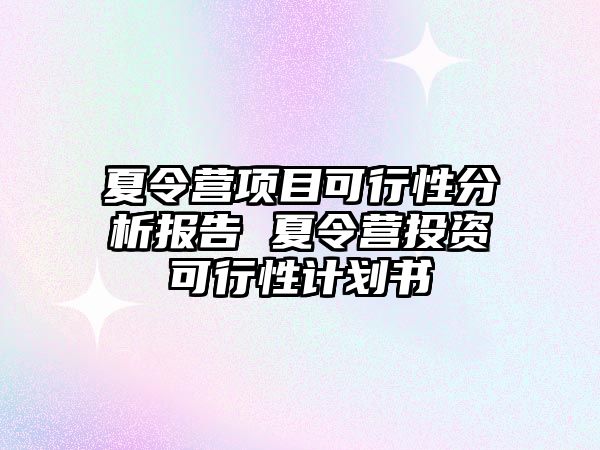 夏令营项目可行性分析报告 夏令营投资可行性计划书